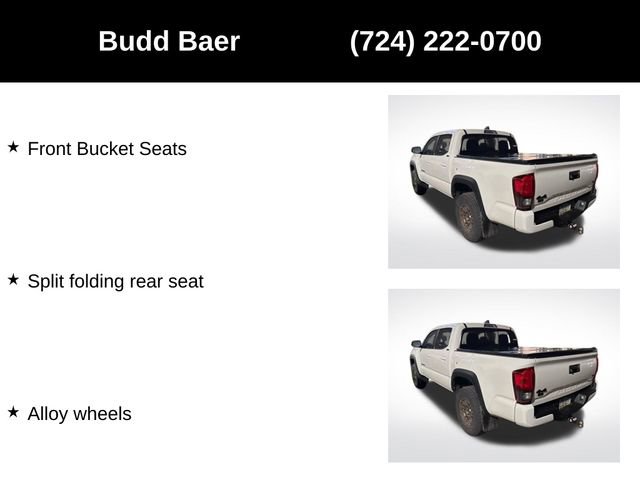 Budd Baer (724) 222-0700

★ Front Bucket Seats

★ Split folding rear seat

★ Alloy wheels